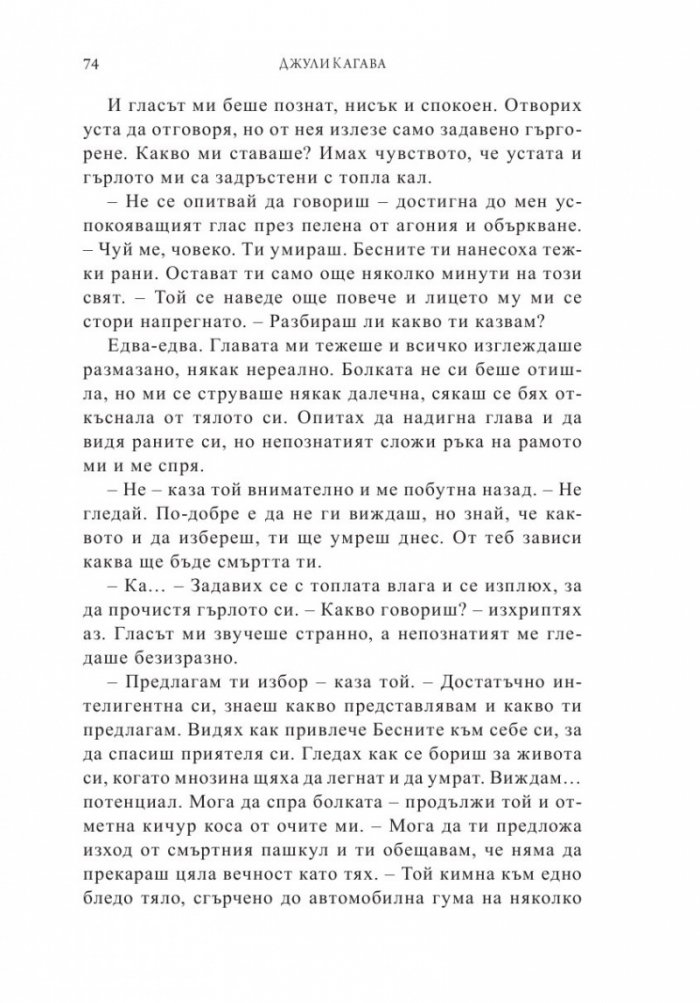 74 ДЖУЛИ КАГАВА

И гласът ми беше познат, нисък и спокоен. Отворих уста да отговоря, но от нея излезе само задавено гъргорене. Какво ми ставаше? Имах чувството, че устата и гърлото ми са задръстени с топла кал.

– Не се опитвай да говориш – достигна до мен успокояващият глас през пелена от агония и объркване. – Чуй ме, човеко. Ти умираш. Бесните ти нанесоха тежки рани. Остават ти само още няколко минути на този свят. – Той се наведе още повече и лицето му ми се стори напрегнато. – Разбираш ли какво ти казвам?

Едва-едва. Главата ми тежеше и всичко изглеждаше размазано, някак нереално. Болката не си беше отишла, но ми се струваше някак далечна, сякаш се бях откъснала от тялото си. Опитах да надигна глава и да видя раните си, но непознатият сложи ръка на рамото ми и ме спря.

– Не – каза той внимателно и ме побутна назад. – Не гледай. По-добре е да не ги виждаш, но знай, че каквото и да избереш, ти ще умреш днес. От теб зависи каква ще бъде смъртта ти.

– Ка... – Задавих се с топлата влага и се изплюх, за да прочистя гърлото си. – Какво говориш? – изхриптях аз. Гласът ми звучеше странно, а непознатият ме гледаше безизразно.

– Предлагам ти избор – каза той. – Достатъчно интелигентна си, знаеш какво представлявам и какво ти предлагам. Видях как привлече Бесните към себе си, за да спасиш приятеля си. Гледах как се бориш за живота си, когато мнозина щяха да легнат и да умрат. Виждам... потенциал. Мога да спра болката – продължи той и отметна кичур коса от очите ми. – Мога да ти предложа изход от смъртния пашкул и ти обещавам, че няма да прекараш цяла вечност като тях. – Той кимна към едно бледо тяло, сгърчено до автомобилна гума на няколко